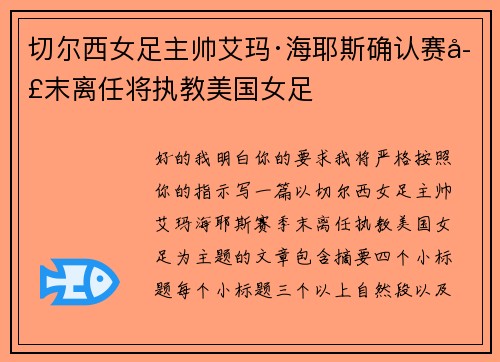 切尔西女足主帅艾玛·海耶斯确认赛å-£末离任将执教美国女足

好的我明白你的要求我将严格按照你的指示写一篇以切尔西女足主帅艾玛海耶斯赛季末离任执教美国女足为主题的文章包含摘要四个小标题每个小标题三个以上自然段以及